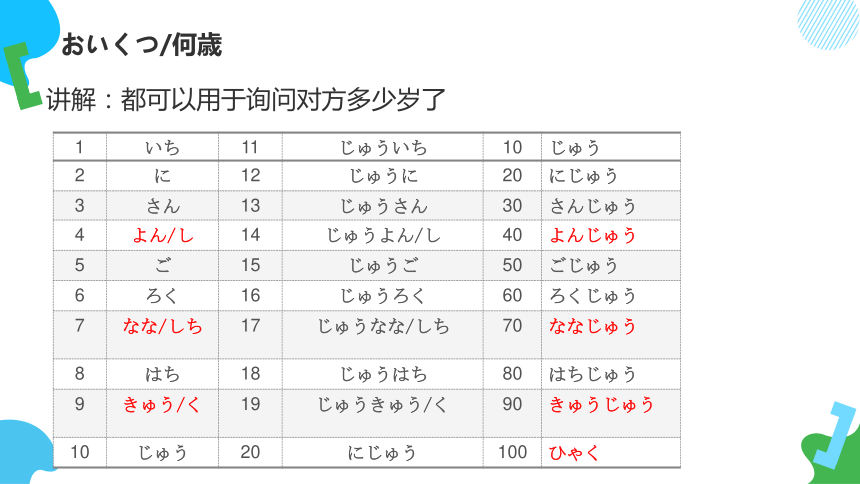 おいくつ/何歳

讲解：都可以用于询问对方多少岁了

| 1 | いち | 11 | じゅういち | 10 | じゅう |
|---|---|---|---|---|---|
| 2 | に | 12 | じゅうに | 20 | にじゅう |
| 3 | さん | 13 | じゅうさん | 30 | さんじゅう |
| 4 | よん/し | 14 | じゅうよん/し | 40 | よんじゅう |
| 5 | ご | 15 | じゅうご | 50 | ごじゅう |
| 6 | ろく | 16 | じゅうろく | 60 | ろくじゅう |
| 7 | なな/しち | 17 | じゅうなな/しち | 70 | ななじゅう |
| 8 | はち | 18 | じゅうはち | 80 | はちじゅう |
| 9 | きゅう/く | 19 | じゅうきゅう/く | 90 | きゅうじゅう |
| 10 | じゅう | 20 | にじゅう | 100 | ひゃく |